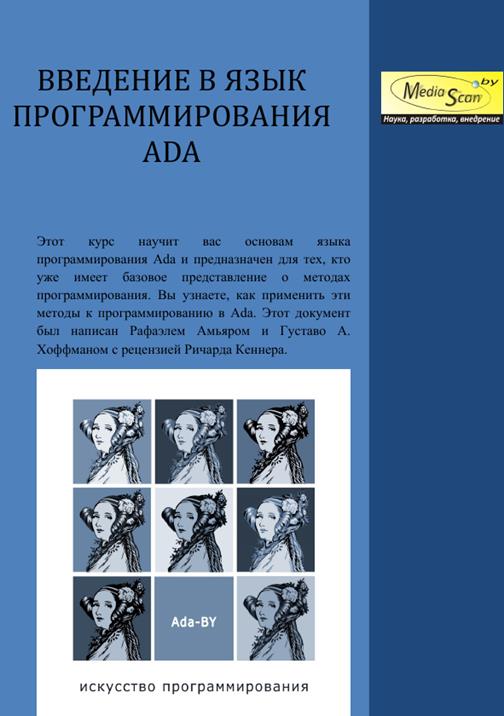 ВВЕДЕНИЕ В ЯЗЫК ПРОГРАММИРОВАНИЯ ADA

Media Scan by
Наука, разработка, внедрение

Этот курс научит вас основам языка программирования Ada и предназначен для тех, кто уже имеет базовое представление о методах программирования. Вы узнаете, как применить эти методы к программированию в Ada. Этот документ был написан Рафаэлем Амьяром и Густаво А. Хоффманом с рецензией Ричарда Кеннера.

Ada-BY

искусство программирования